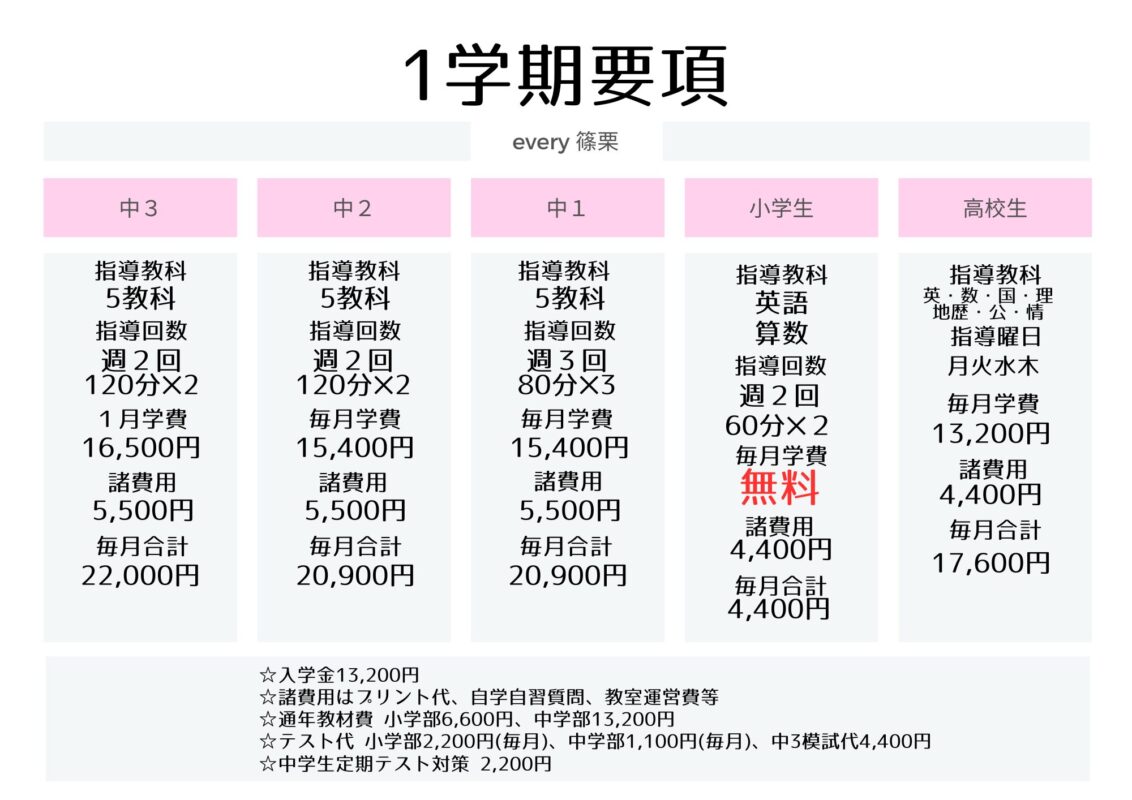 1学期要項

every 篠栗

中3

指導教科
5教科
指導回数
週２回
120分×2
１月学費
16,500円
諸費用
5,500円
毎月合計
22,000円

中2

指導教科
5教科
指導回数
週２回
120分×2
毎月学費
15,400円
諸費用
5,500円
毎月合計
20,900円

中1

指導教科
5教科
指導回数
週３回
80分×3
毎月学費
15,400円
諸費用
5,500円
毎月合計
20,900円

小学生

指導教科
英語
算数
指導回数
週２回
60分×２
毎月学費
無料
諸費用
4,400円
毎月合計
4,400円

高校生

指導教科
英・数・国・理
地歴・公・情
指導曜日
月火水木
毎月学費
13,200円
諸費用
4,400円
毎月合計
17,600円

☆入学金13,200円
☆諸費用はプリント代、自学自習質問、教室運営費等
☆通年教材費 小学部6,600円、中学部13,200円
☆テスト代 小学部2,200円(毎月)、中学部1,100円(毎月)、中3模試代4,400円
☆中学生定期テスト対策 2,200円